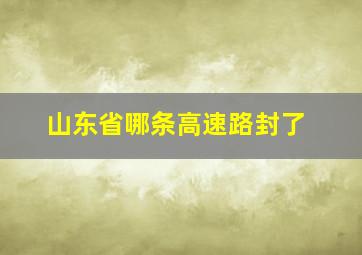 山东省哪条高速路封了